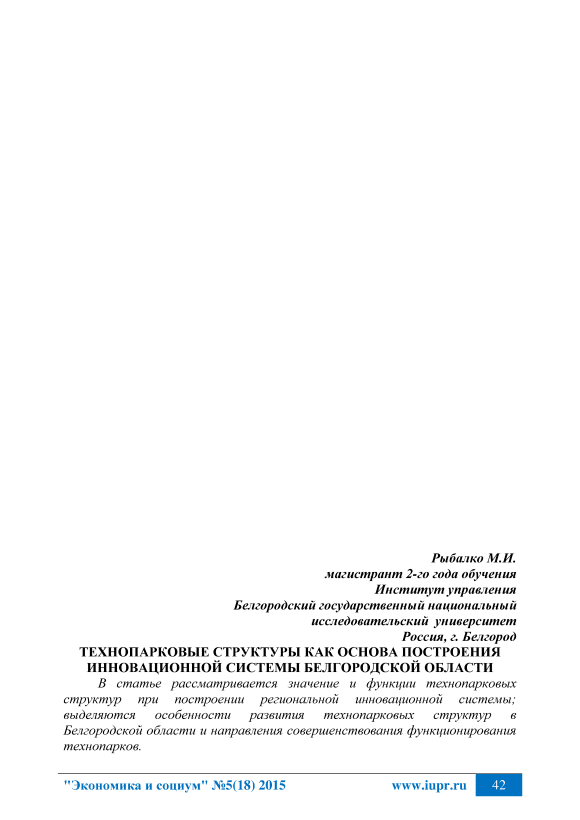 Рыбалко М.И.
магистрант 2-го года обучения
Институт управления
Белгородский государственный национальный
исследовательский университет
Россия, г. Белгород

ТЕХНОПАРКОВЫЕ СТРУКТУРЫ КАК ОСНОВА ПОСТРОЕНИЯ
ИННОВАЦИОННОЙ СИСТЕМЫ БЕЛГОРОДСКОЙ ОБЛАСТИ

В статье рассматривается значение и функции технопарковых структур при построении региональной инновационной системы; выделяются особенности развития технопарковых структур в Белгородской области и направления совершенствования функционирования технопарков.

"Экономика и социум" №5(18) 2015 www.iupr.ru 42